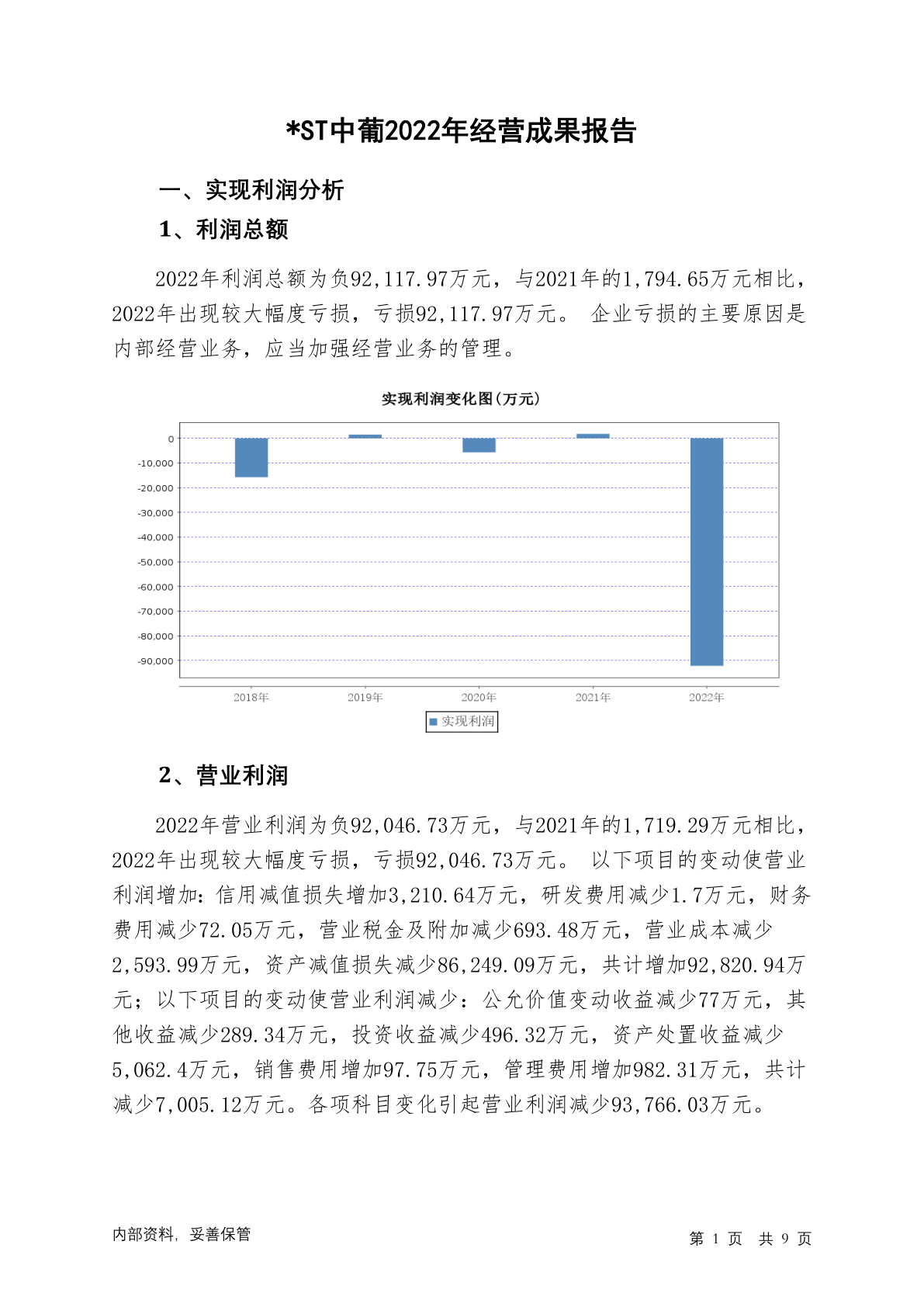 *ST中葡2022年经营成果报告

一、实现利润分析

1、利润总额

2022年利润总额为负92,117.97万元，与2021年的1,794.65万元相比，2022年出现较大幅度亏损，亏损92,117.97万元。 企业亏损的主要原因是内部经营业务，应当加强经营业务的管理。

实现利润变化图(万元)

0
-10,000
-20,000
-30,000
-40,000
-50,000
-60,000
-70,000
-80,000
-90,000

2018年 2019年 2020年 2021年 2022年

实现利润

2、营业利润

2022年营业利润为负92,046.73万元，与2021年的1,719.29万元相比，2022年出现较大幅度亏损，亏损92,046.73万元。 以下项目的变动使营业利润增加：信用减值损失增加3,210.64万元，研发费用减少1.7万元，财务费用减少72.05万元，营业税金及附加减少693.48万元，营业成本减少2,593.99万元，资产减值损失减少86,249.09万元，共计增加92,820.94万元；以下项目的变动使营业利润减少：公允价值变动收益减少77万元，其他收益减少289.34万元，投资收益减少496.32万元，资产处置收益减少5,062.4万元，销售费用增加97.75万元，管理费用增加982.31万元，共计减少7,005.12万元。各项科目变化引起营业利润减少93,766.03万元。

内部资料，妥善保管

第 1 页 共 9 页